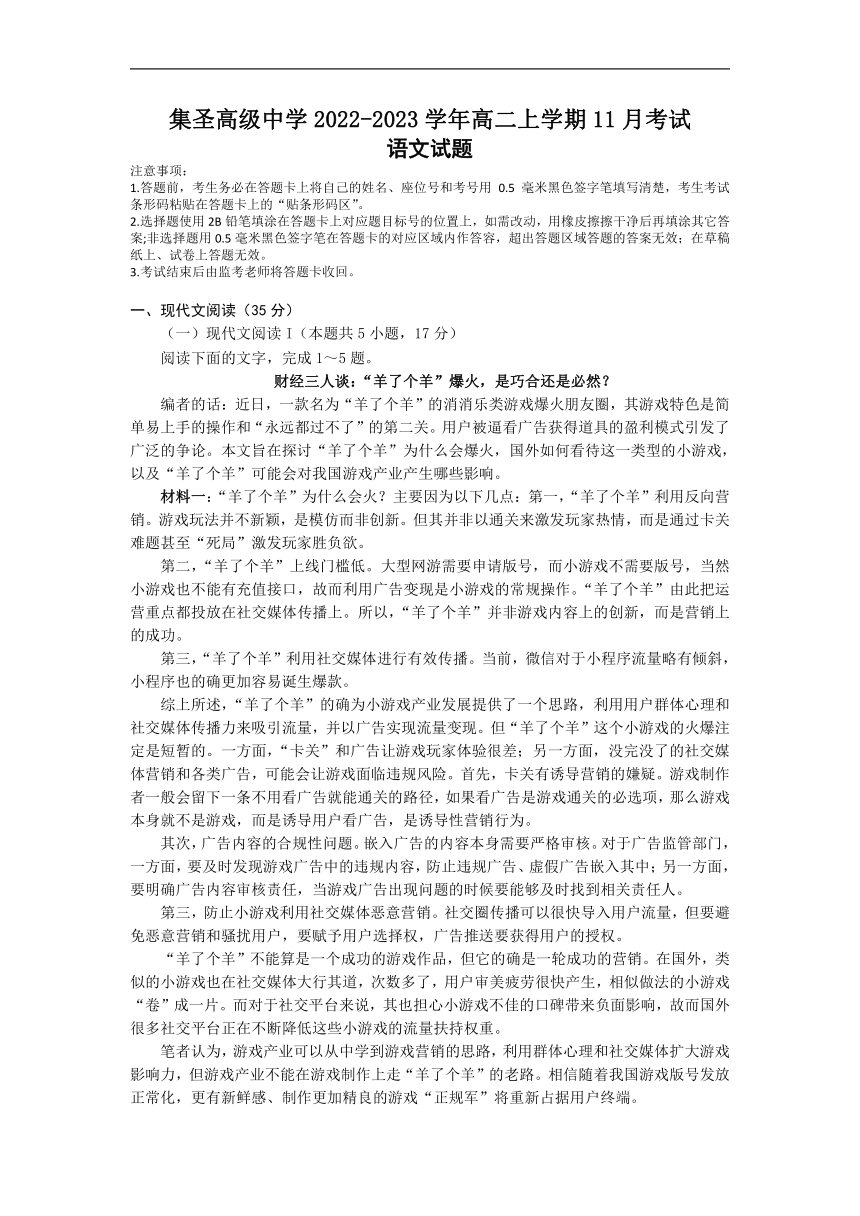 集圣高级中学 2022-2023 学年高二上学期 11 月考试
语文试题

注意事项：
1.答题前，考生务必在答题卡上将自己的姓名、座位号和考号用 0.5 毫米黑色签字笔填写清楚，考生考试条形码粘贴在答题卡上的“贴条形码区”。
2.选择题使用 2B 铅笔填涂在答题卡上对应题目标号的位置上，如需改动，用橡皮擦擦干净后再填涂其它答案;非选择题用 0.5 毫米黑色签字笔在答题卡的对应区域内作答，超出答题区域答题的答案无效；在草稿纸上、试卷上答题无效。
3.考试结束后由监考老师将答题卡收回。

一、现代文阅读（35 分）
（一）现代文阅读 I（本题共 5 小题，17 分）
阅读下面的文字，完成 1～5 题。

财经三人谈：“羊了个羊”爆火，是巧合还是必然？

编者的话：近日，一款名为“羊了个羊”的消消乐类游戏爆火朋友圈，其游戏特色是简单易上手的操作和“永远都过不了”的第二关。用户被逼看广告获得道具的盈利模式引发了广泛的争论。本文旨在探讨“羊了个羊”为什么会爆火，国外如何看待这一类型的小游戏，以及“羊了个羊”可能会对我国游戏产业产生哪些影响。

材料一:“羊了个羊”为什么会火？主要因为以下几点：第一，“羊了个羊”利用反向营销。游戏玩法并不新颖，是模仿而非创新。但其并非以通关来激发玩家热情，而是通过卡关难题甚至“死局”激发玩家胜负欲。

第二，“羊了个羊”上线门槛低。大型网游需要申请版号，而小游戏不需要版号，当然小游戏也不能有充值接口，故而利用广告变现是小游戏的常规操作。“羊了个羊”由此把运营重点都投放在社交媒体传播上。所以，“羊了个羊”并非游戏内容上的创新，而是营销上的成功。

第三，“羊了个羊”利用社交媒体进行有效传播。当前，微信对于小程序流量略有倾斜，小程序也的确更加容易诞生爆款。

综上所述，“羊了个羊”的确为小游戏产业发展提供了一个思路，利用用户群体心理和社交媒体传播力来吸引流量，并以广告实现流量变现。但“羊了个羊”这个小游戏的火爆注定是短暂的。一方面，“卡关”和广告让游戏玩家体验很差；另一方面，没完没了的社交媒体营销和各类广告，可能会让游戏面临违规风险。首先，卡关有诱导营销的嫌疑。游戏制作者一般会留下一条不用看广告就能通关的路径，如果看广告是游戏通关的必选项，那么游戏本身就不是游戏，而是诱导用户看广告，是诱导性营销行为。

其次，广告内容的合规性问题。嵌入广告的内容本身需要严格审核。对于广告监管部门，一方面，要及时发现游戏广告中的违规内容，防止违规广告、虚假广告嵌入其中；另一方面，要明确广告内容审核责任，当游戏广告出现问题的时候要能够及时找到相关责任人。

第三，防止小游戏利用社交媒体恶意营销。社交圈传播可以很快导入用户流量，但要避免恶意营销和骚扰用户，要赋予用户选择权，广告推送要获得用户的授权。

“羊了个羊”不能算是一个成功的游戏作品，但它的确是一轮成功的营销。在国外，类似的小游戏也在社交媒体大行其道，次数多了，用户审美疲劳很快产生，相似做法的小游戏“卷”成一片。而对于社交平台来说，其也担心小游戏不佳的口碑带来负面影响，故而国外很多社交平台正在不断降低这些小游戏的流量扶持权重。

笔者认为，游戏产业可以从中学到游戏营销的思路，利用群体心理和社交媒体扩大游戏影响力，但游戏产业不能在游戏制作上走“羊了个羊”的老路。相信随着我国游戏版号发放正常化，更有新鲜感、制作更加精良的游戏“正规军”将重新占据用户终端。